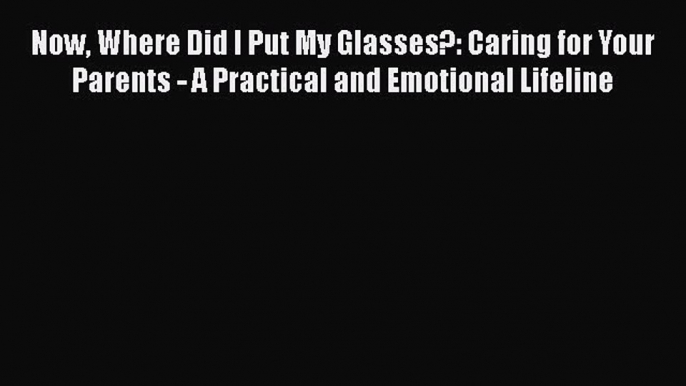 Now, Where Did I Put My Glasses?: Caring for Your Parents - A Practical and Emotional Lifeline